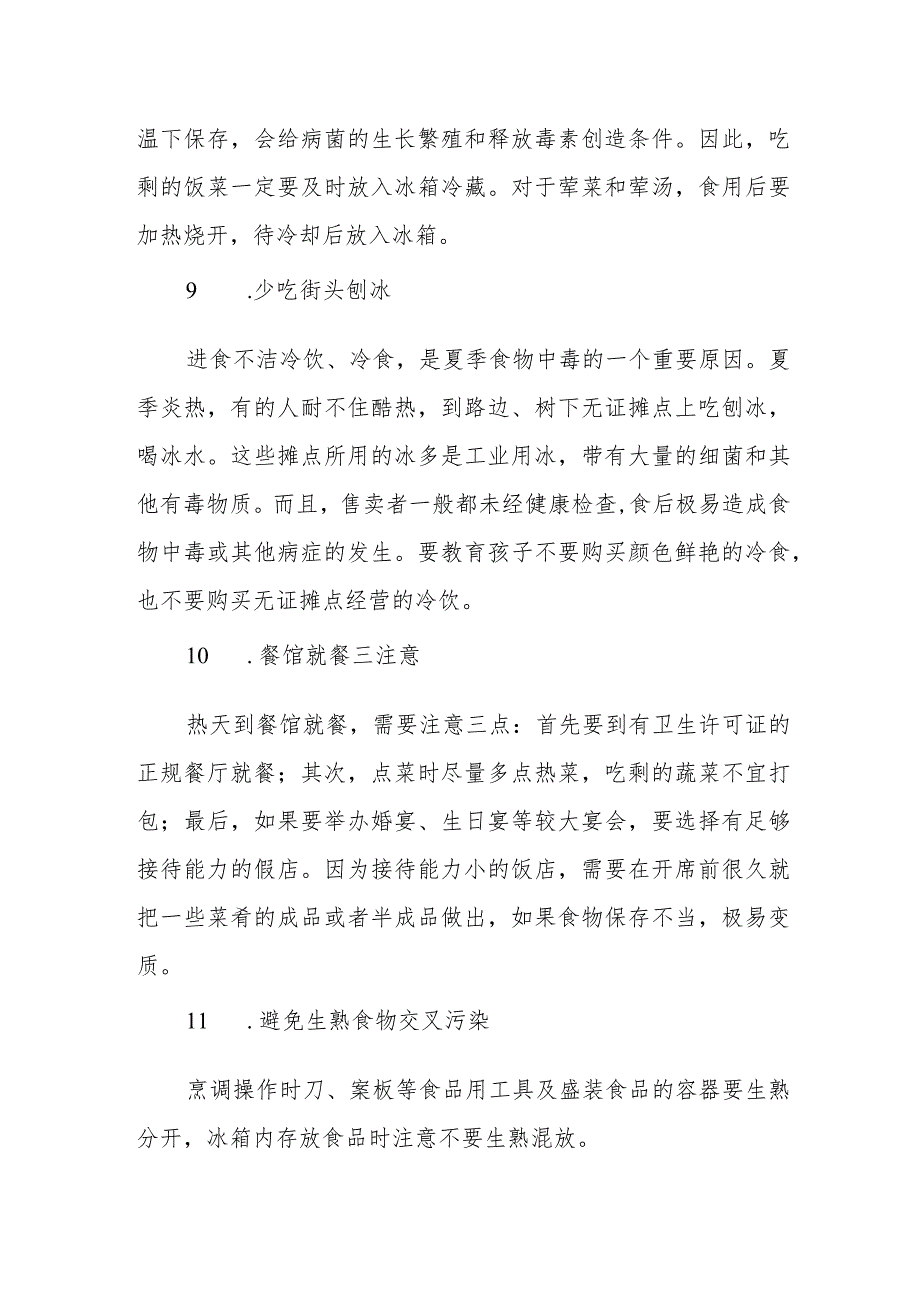 温下保存，会给病菌的生长繁殖和释放毒素创造条件。因此，吃剩的饭菜一定要及时放入冰箱冷藏。对于荤菜和荤汤，食用后要加热烧开，待冷却后放入冰箱。

9　.少吃街头刨冰

进食不洁冷饮、冷食，是夏季食物中毒的一个重要原因。夏季炎热，有的人耐不住酷热，到路边、树下无证摊点上吃刨冰，喝冰水。这些摊点所用的冰多是工业用冰，带有大量的细菌和其他有毒物质。而且，售卖者一般都未经健康检查,食后极易造成食物中毒或其他病症的发生。要教育孩子不要购买颜色鲜艳的冷食，也不要购买无证摊点经营的冷饮。

10　.餐馆就餐三注意

热天到餐馆就餐，需要注意三点：首先要到有卫生许可证的正规餐厅就餐；其次，点菜时尽量多点热菜，吃剩的蔬菜不宜打包；最后，如果要举办婚宴、生日宴等较大宴会，要选择有足够接待能力的假店。因为接待能力小的饭店，需要在开席前很久就把一些菜肴的成品或者半成品做出，如果食物保存不当，极易变质。

11　.避免生熟食物交叉污染

烹调操作时刀、案板等食品用工具及盛装食品的容器要生熟分开，冰箱内存放食品时注意不要生熟混放。